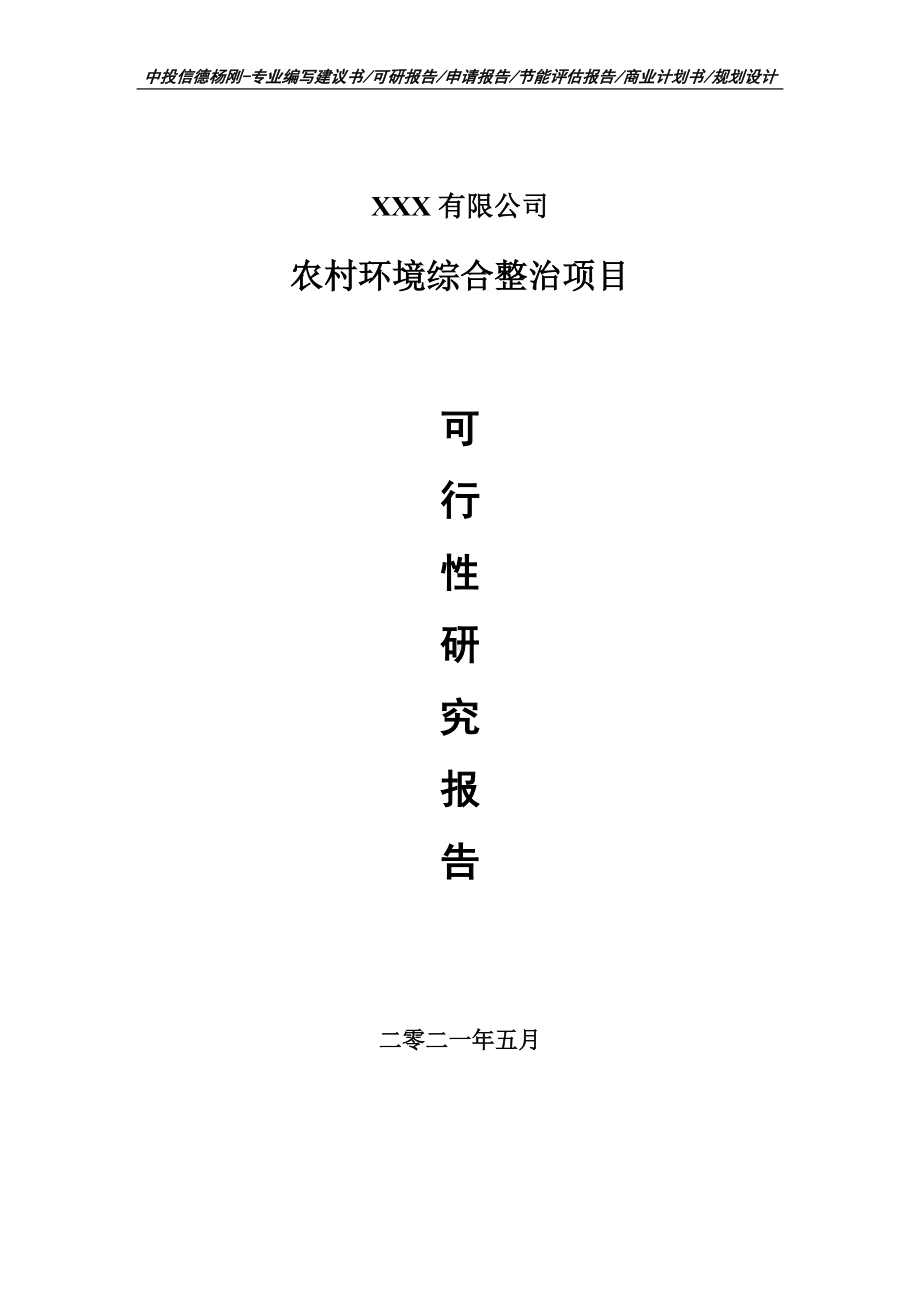 中投信德杨刚-专业编写建议书/可研报告/申请报告/节能评估报告/商业计划书/规划设计

XXX 有限公司

农村环境综合整治项目

可

行

性

研

究

报

告

二零二一年五月